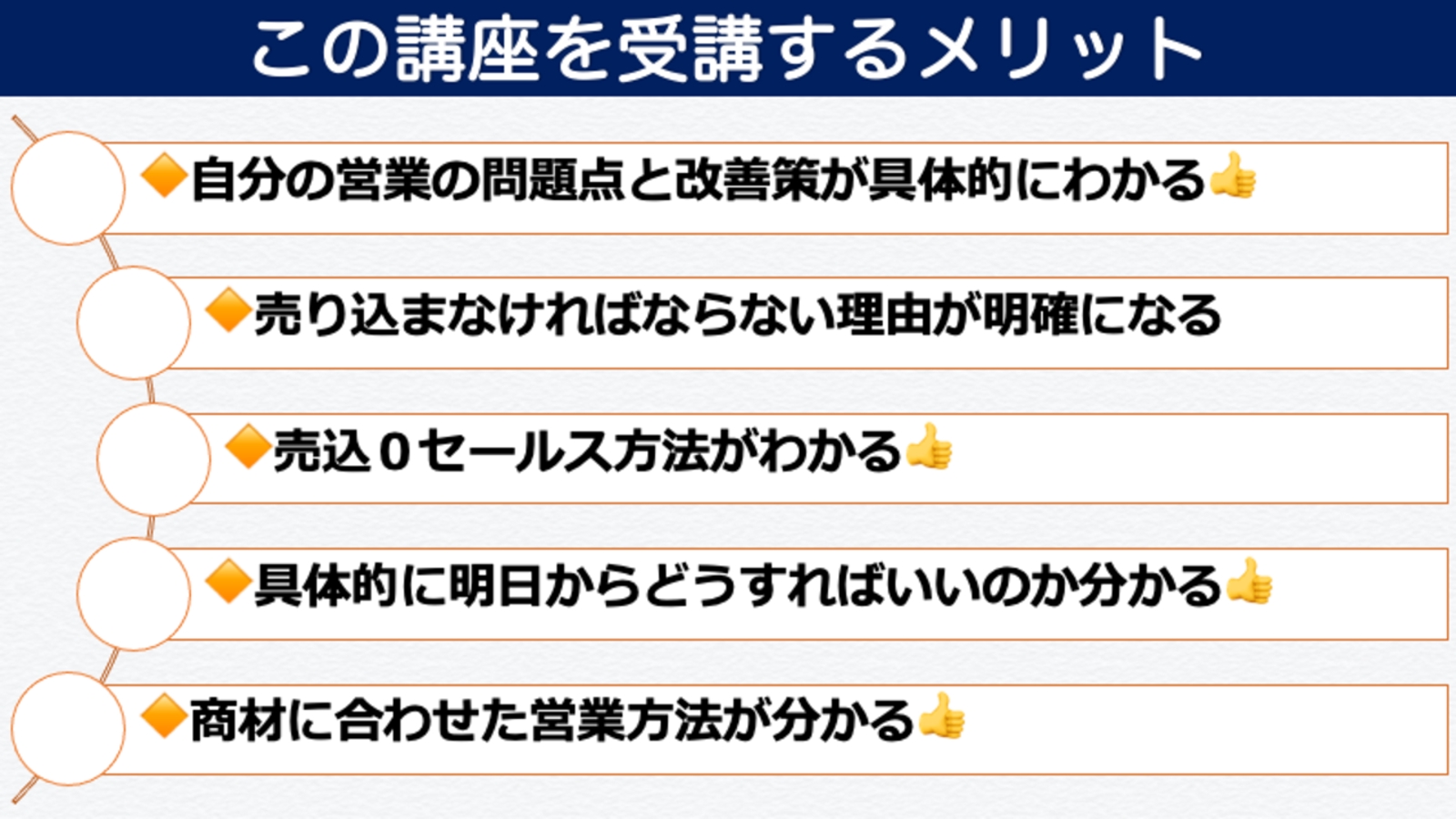 この講座を受講するメリット

🔶自分の営業の問題点と改善策が具体的にわかる👍

🔶売り込まなければならない理由が明確になる

🔶売込０セールス方法がわかる👍

🔶具体的に明日からどうすればいいのか分かる👍

🔶商材に合わせた営業方法が分かる👍